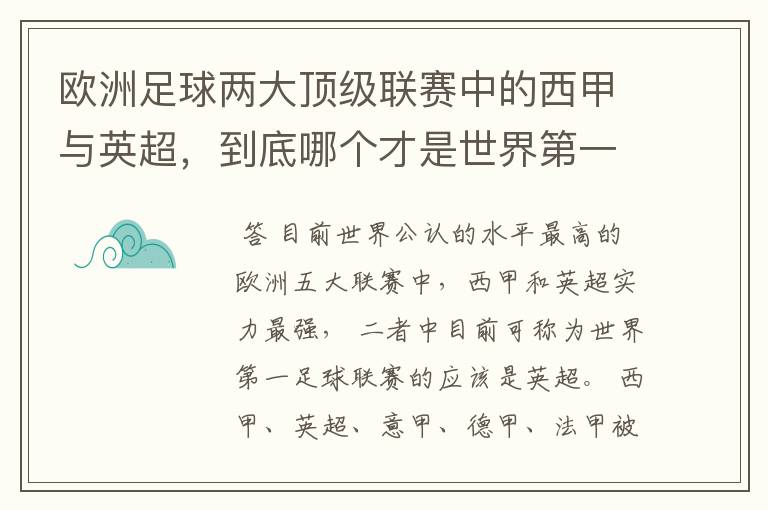 欧洲足球两大顶级联赛中的西甲与英超，到底哪个才是世界第一

答 目前世界公认的水平最高的欧洲五大联赛中，西甲和英超实力最强，二者中目前可称为世界第一足球联赛的应该是英超。西甲、英超、意甲、德甲、法甲被